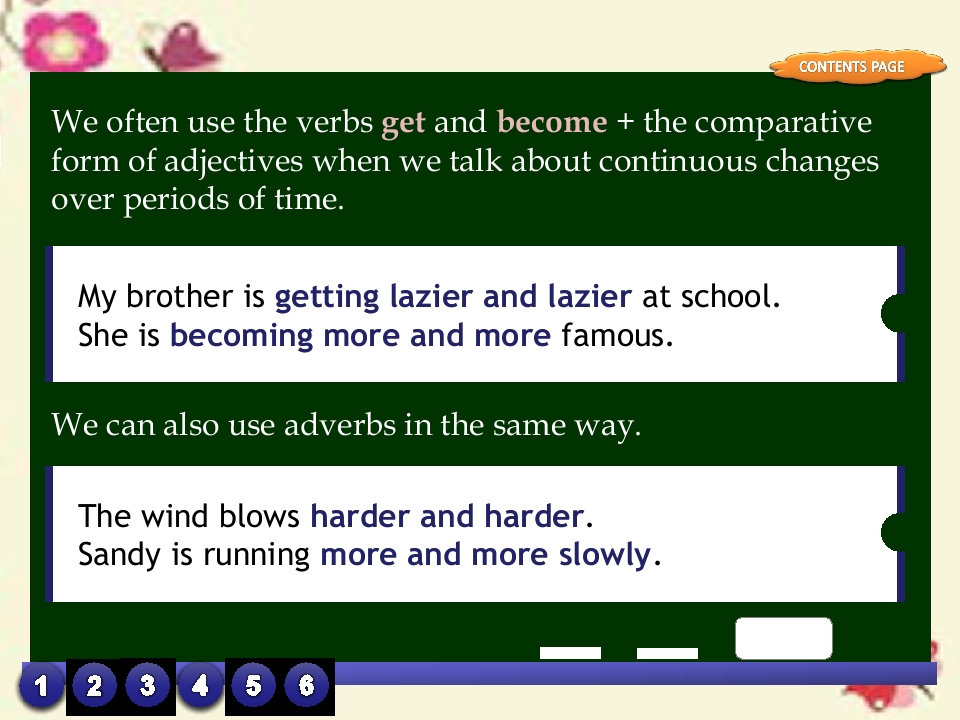 CONTENTS PAGE

We often use the verbs get and become + the comparative form of adjectives when we talk about continuous changes over periods of time.

My brother is getting lazier and lazier at school.
She is becoming more and more famous.

We can also use adverbs in the same way.

The wind blows harder and harder.
Sandy is running more and more slowly.

1 2 3 4 5 6